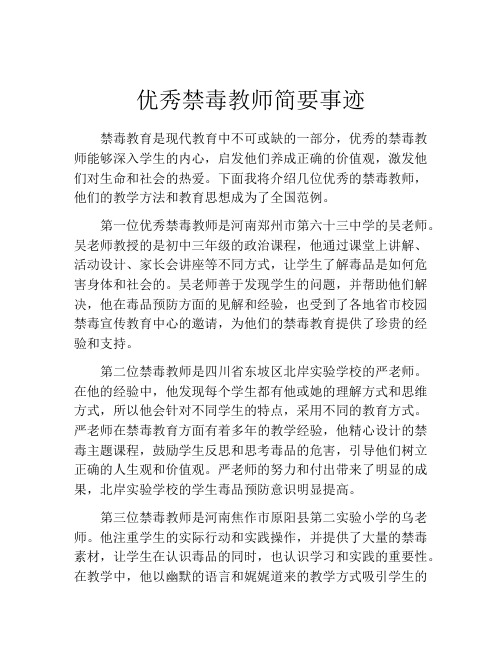 优秀禁毒教师简要事迹

禁毒教育是现代教育中不可或缺的一部分，优秀的禁毒教师能够深入学生的内心，启发他们养成正确的价值观，激发他们对生命和社会的热爱。下面我将介绍几位优秀的禁毒教师，他们的教学方法和教育思想成为了全国范例。

第一位优秀禁毒教师是河南郑州市第六十三中学的吴老师。吴老师教授的是初中三年级的政治课程，他通过课堂上讲解、活动设计、家长会讲座等不同方式，让学生了解毒品是如何危害身体和社会的。吴老师善于发现学生的问题，并帮助他们解决，他在毒品预防方面的见解和经验，也受到了各地省市校园禁毒宣传教育中心的邀请，为他们的禁毒教育提供了珍贵的经验和支持。

第二位禁毒教师是四川省东坡区北岸实验学校的严老师。在他的经验中，他发现每个学生都有他或她的理解方式和思维方式，所以他会针对不同学生的特点，采用不同的教育方式。严老师在禁毒教育方面有着多年的教学经验，他精心设计的禁毒主题课程，鼓励学生反思和思考毒品的危害，引导他们树立正确的人生观和价值观。严老师的努力和付出带来了明显的成果，北岸实验学校的学生毒品预防意识明显提高。

第三位禁毒教师是河南焦作市原阳县第二实验小学的乌老师。他注重学生的实际行动和实践操作，并提供了大量的禁毒素材，让学生在认识毒品的同时，也认识学习和实践的重要性。在教学中，他以幽默的语言和娓娓道来的教学方式吸引学生的